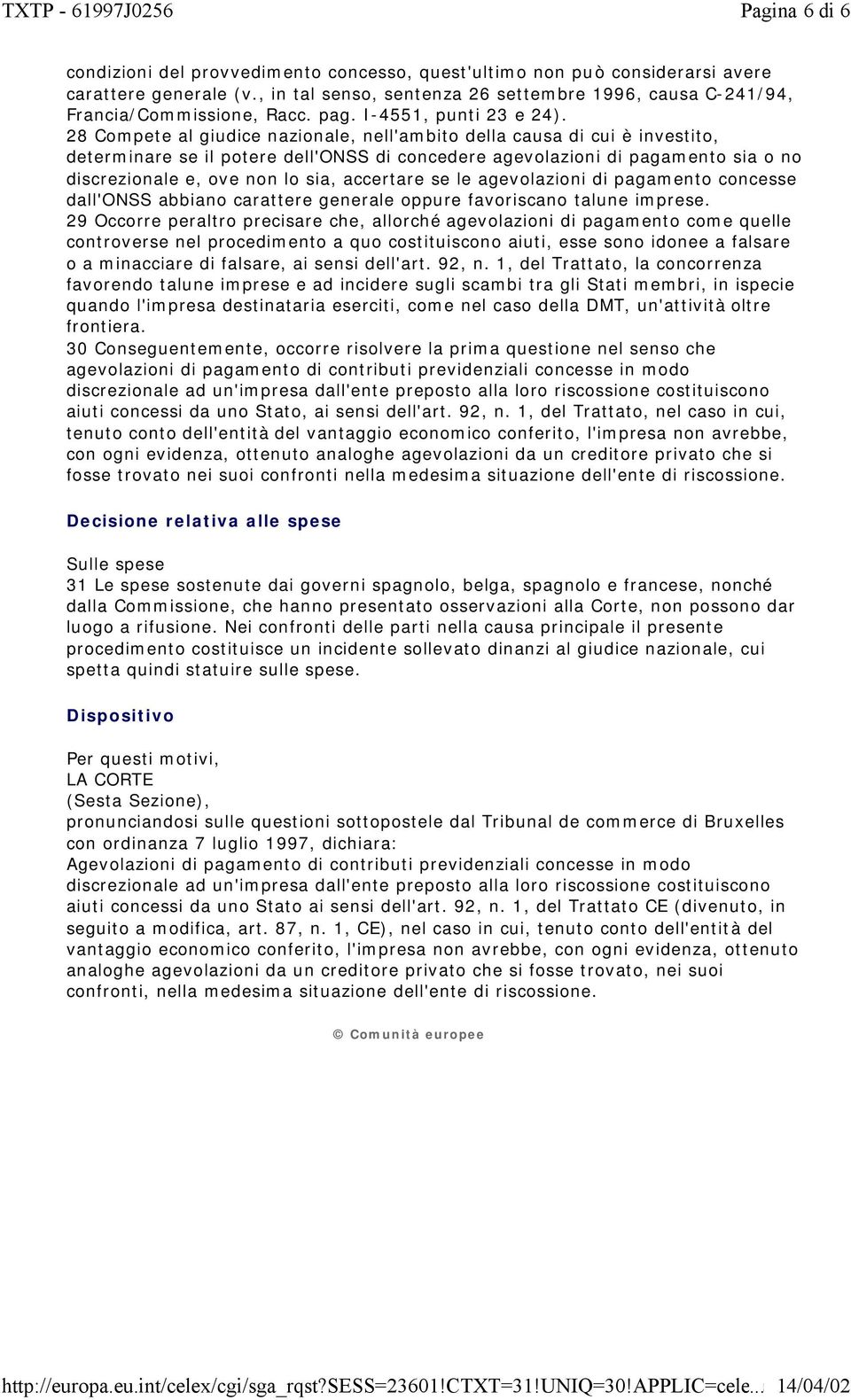 TXTP - 61997J0256

Pagina 6 di 6

condizioni del provvedimento concesso, quest'ultimo non può considerarsi avere carattere generale (v., in tal senso, sentenza 26 settembre 1996, causa C-241/94, Francia/Commissione, Racc. pag. I-4551, punti 23 e 24).

28 Compete al giudice nazionale, nell'ambito della causa di cui è investito, determinare se il potere dell'ONSS di concedere agevolazioni di pagamento sia o no discrezionale e, ove non lo sia, accertare se le agevolazioni di pagamento concesse dall'ONSS abbiano carattere generale oppure favoriscano talune imprese.

29 Occorre peraltro precisare che, allorché agevolazioni di pagamento come quelle controverse nel procedimento a quo costituiscono aiuti, esse sono idonee a falsare o a minacciare di falsare, ai sensi dell'art. 92, n. 1, del Trattato, la concorrenza favorendo talune imprese e ad incidere sugli scambi tra gli Stati membri, in ispecie quando l'impresa destinataria eserciti, come nel caso della DMT, un'attività oltre frontiera.

30 Conseguentemente, occorre risolvere la prima questione nel senso che agevolazioni di pagamento di contributi previdenziali concesse in modo discrezionale ad un'impresa dall'ente preposto alla loro riscossione costituiscono aiuti concessi da uno Stato, ai sensi dell'art. 92, n. 1, del Trattato, nel caso in cui, tenuto conto dell'entità del vantaggio economico conferito, l'impresa non avrebbe, con ogni evidenza, ottenuto analoghe agevolazioni da un creditore privato che si fosse trovato nei suoi confronti nella medesima situazione dell'ente di riscossione.

Decisione relativa alle spese

Sulle spese
31 Le spese sostenute dai governi spagnolo, belga, spagnolo e francese, nonché dalla Commissione, che hanno presentato osservazioni alla Corte, non possono dar luogo a rifusione. Nei confronti delle parti nella causa principale il presente procedimento costituisce un incidente sollevato dinanzi al giudice nazionale, cui spetta quindi statuire sulle spese.

Dispositivo

Per questi motivi,
LA CORTE
(Sesta Sezione),
pronunciandosi sulle questioni sottopostele dal Tribunal de commerce di Bruxelles con ordinanza 7 luglio 1997, dichiara:
Agevolazioni di pagamento di contributi previdenziali concesse in modo discrezionale ad un'impresa dall'ente preposto alla loro riscossione costituiscono aiuti concessi da uno Stato ai sensi dell'art. 92, n. 1, del Trattato CE (divenuto, in seguito a modifica, art. 87, n. 1, CE), nel caso in cui, tenuto conto dell'entità del vantaggio economico conferito, l'impresa non avrebbe, con ogni evidenza, ottenuto analoghe agevolazioni da un creditore privato che si fosse trovato, nei suoi confronti, nella medesima situazione dell'ente di riscossione.

© Comunità europee

http://europa.eu.int/celex/cgi/sga_rqst?SESS=23601!CTXT=31!UNIQ=30!APPLIC=cele... 14/04/02